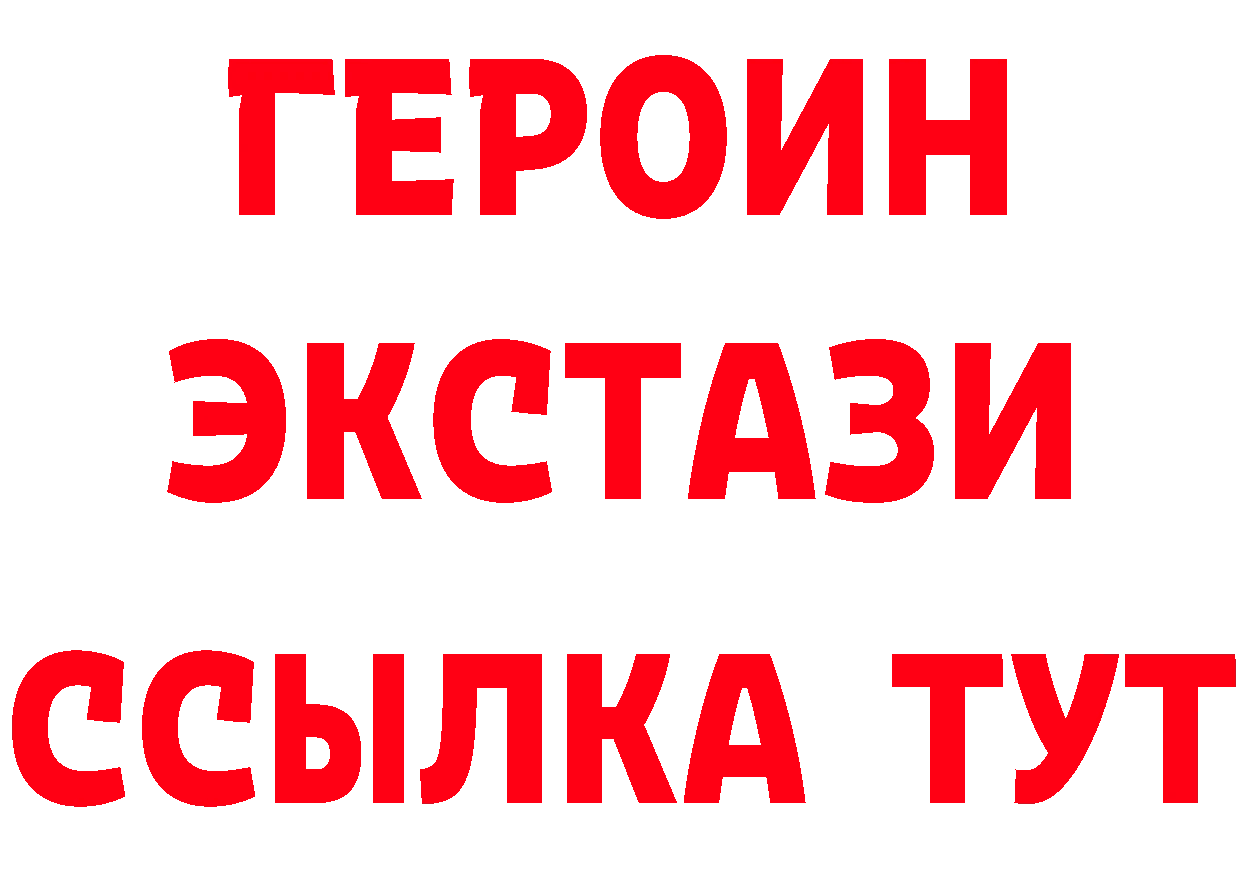 ГЕРОИН
ЭКСТАЗИ
ССЫЛКА ТУТ